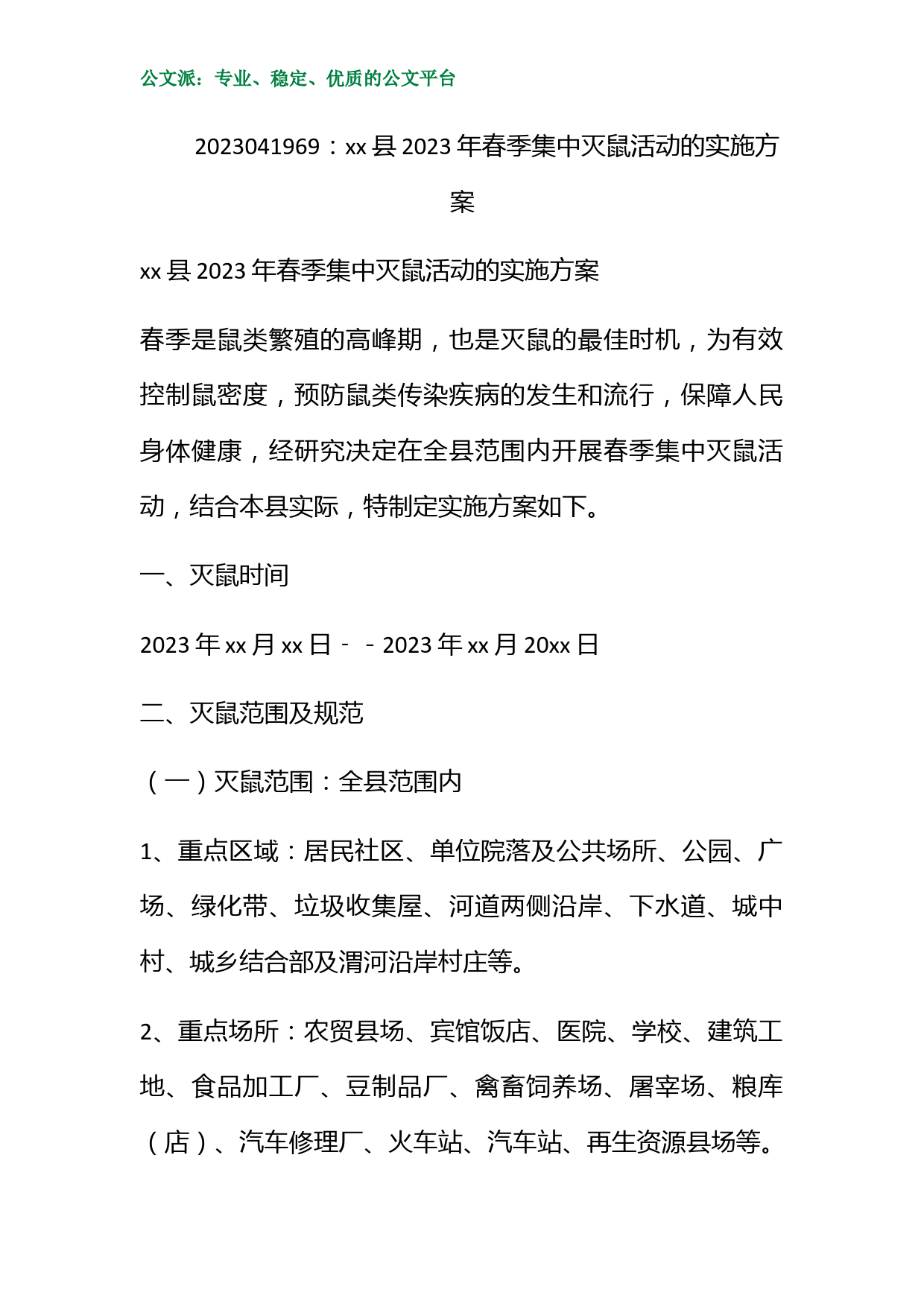 公文派：专业、稳定、优质的公文平台

2023041969：xx 县 2023 年春季集中灭鼠活动的实施方案

xx 县 2023 年春季集中灭鼠活动的实施方案

春季是鼠类繁殖的高峰期，也是灭鼠的最佳时机，为有效控制鼠密度，预防鼠类传染疾病的发生和流行，保障人民身体健康，经研究决定在全县范围内开展春季集中灭鼠活动，结合本县实际，特制定实施方案如下。

一、灭鼠时间

2023 年 xx 月 xx 日－－2023 年 xx 月 20xx 日

二、灭鼠范围及规范

（一）灭鼠范围：全县范围内

1、重点区域：居民社区、单位院落及公共场所、公园、广场、绿化带、垃圾收集屋、河道两侧沿岸、下水道、城中村、城乡结合部及渭河沿岸村庄等。

2、重点场所：农贸县场、宾馆饭店、医院、学校、建筑工地、食品加工厂、豆制品厂、禽畜饲养场、屠宰场、粮库（店）、汽车修理厂、火车站、汽车站、再生资源县场等。